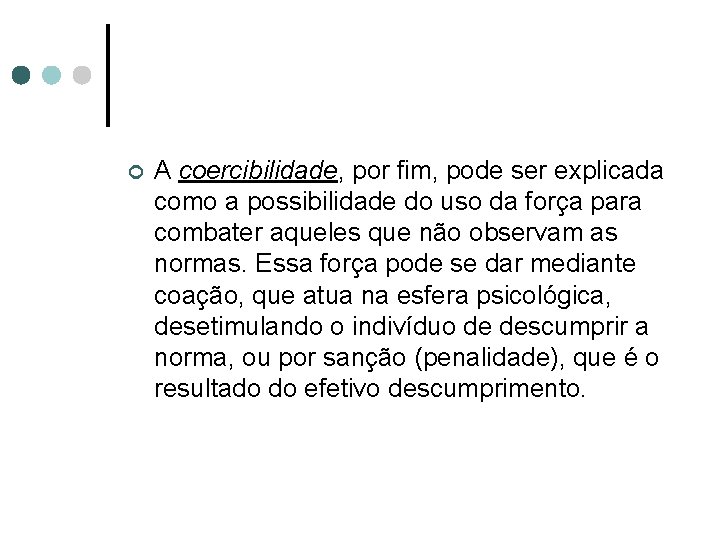 A coercibilidade, por fim, pode ser explicada como a possibilidade do uso da força para combater aqueles que não observam as normas. Essa força pode se dar mediante coação, que atua na esfera psicológica, desetimulando o indivíduo de descumprir a norma, ou por sanção (penalidade), que é o resultado do efetivo descumprimento.